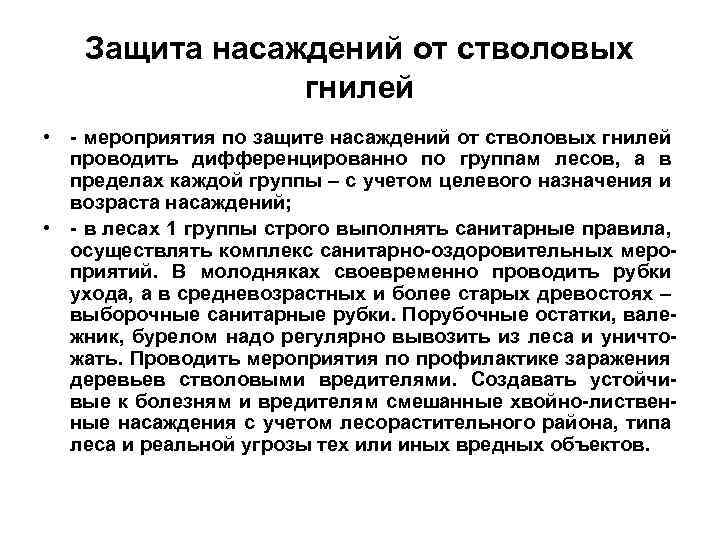 Защита насаждений от стволовых гнилей

• - мероприятия по защите насаждений от стволовых гнилей проводить дифференцированно по группам лесов, а в пределах каждой группы – с учетом целевого назначения и возраста насаждений;

• - в лесах 1 группы строго выполнять санитарные правила, осуществлять комплекс санитарно-оздоровительных мероприятий. В молодняках своевременно проводить рубки ухода, а в средневозрастных и более старых древостоях – выборочные санитарные рубки. Порубочные остатки, валежник, бурелом надо регулярно вывозить из леса и уничтожать. Проводить мероприятия по профилактике заражения деревьев стволовыми вредителями. Создавать устойчивые к болезням и вредителям смешанные хвойно-лиственные насаждения с учетом лесорастительного района, типа леса и реальной угрозы тех или иных вредных объектов.